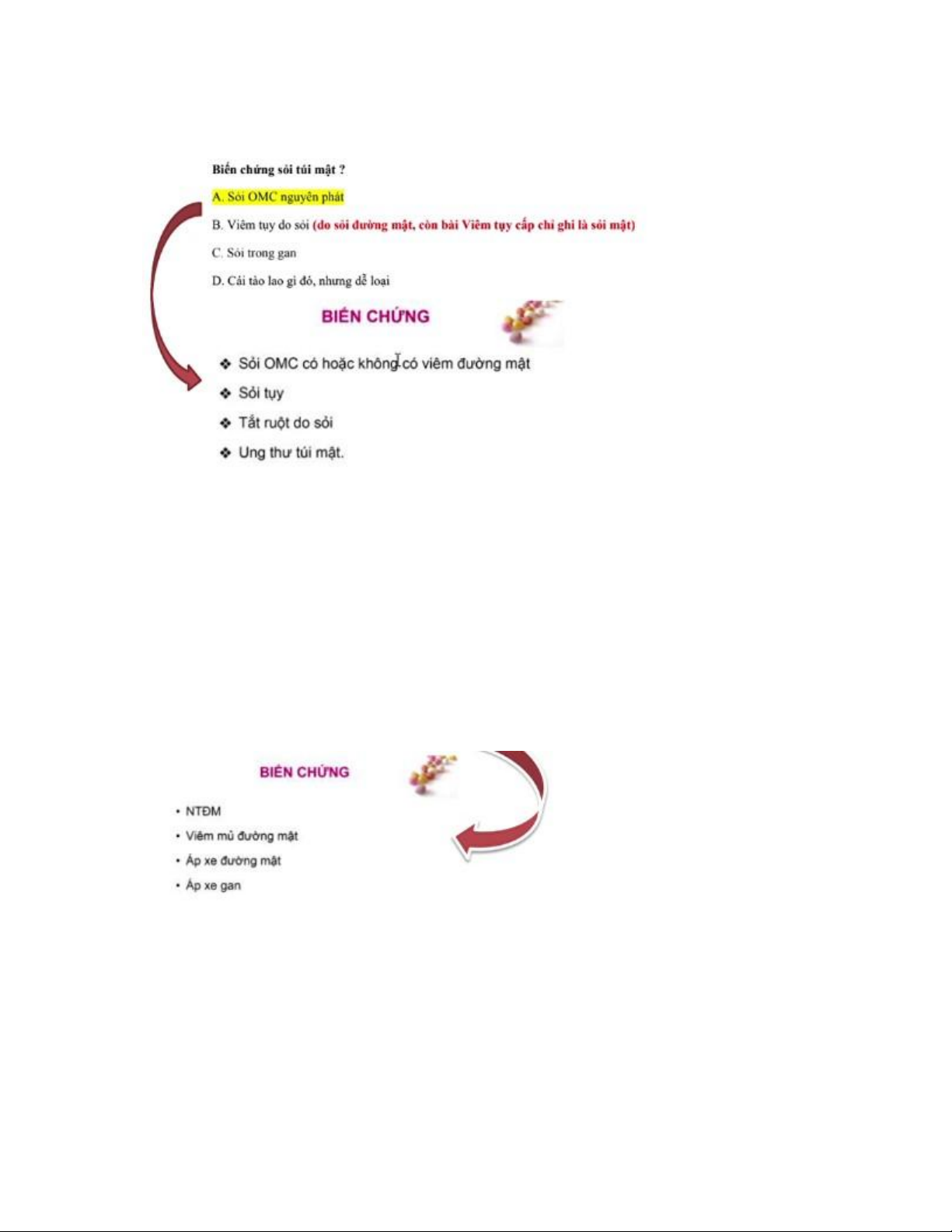 Biến chứng sỏi túi mật ?

A. Sỏi OMC nguyên phát

B. Viêm tụy do sỏi (do sỏi đường mật, còn bài Viêm tụy cấp chỉ ghi là sỏi mật)

C. Sỏi trong gan

D. Cái tào lao gì đó, nhưng dễ loại

BIẾN CHỨNG

❖ Sỏi OMC có hoặc không có viêm đường mật
❖ Sỏi tụy
❖ Tắt ruột do sỏi
❖ Ung thư túi mật.

BIẾN CHỨNG

• NTĐM
• Viêm mủ đường mật
• Áp xe đường mật
• Áp xe gan